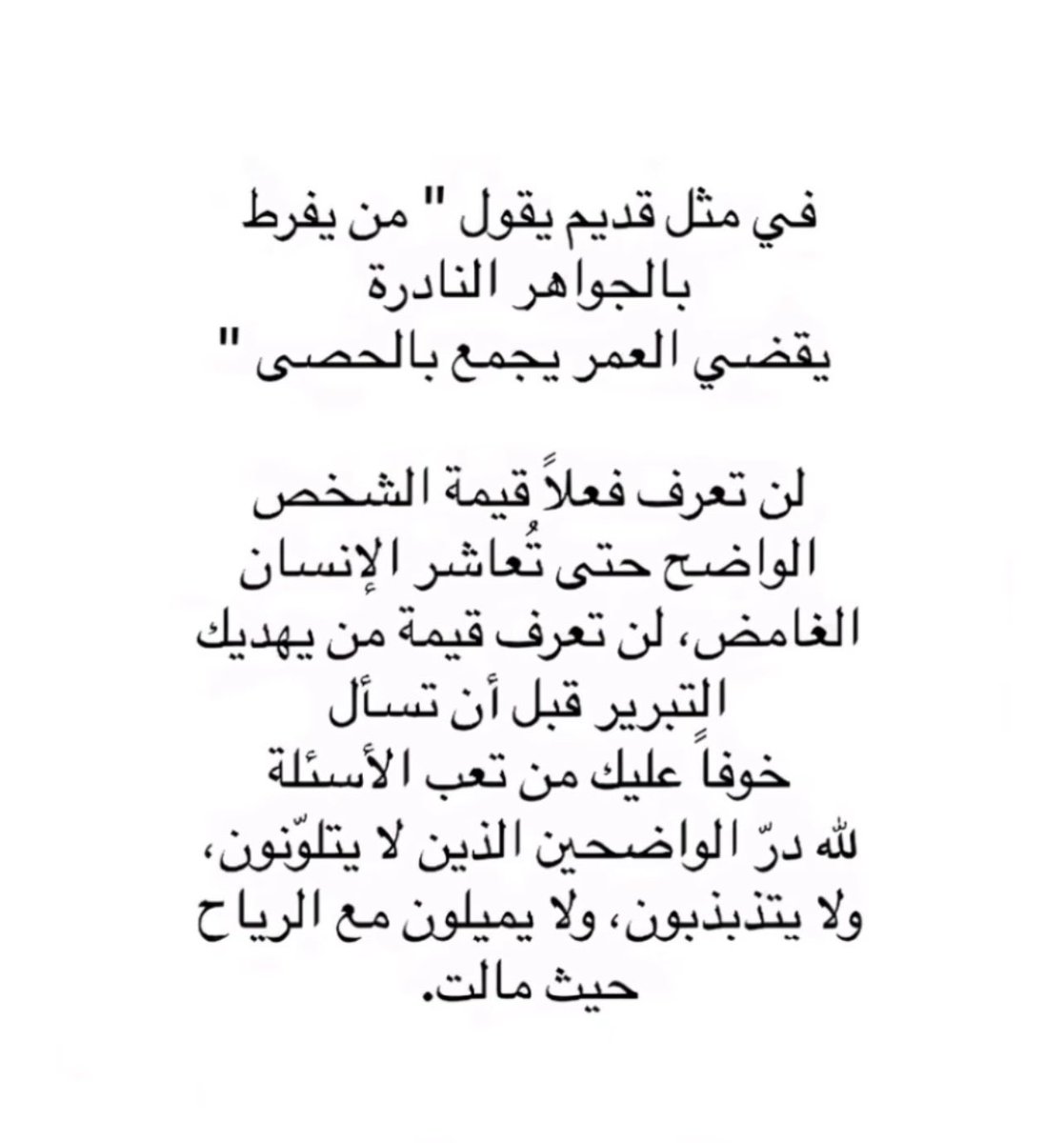 في مثل قديم يقول " من يفرط بالجواهر النادرة
يقضي العمر يجمع بالحصى "

لن تعرف فعلاً قيمة الشخص الواضح حتى تُعاشر الإنسان الغامض، لن تعرف قيمة من يهديك التبرير قبل أن تسأل
خوفاً عليك من تعب الأسئلة
لله درّ الواضحين الذين لا يتلوّنون، ولا يتذبذبون، ولا يميلون مع الرياح حيث مالت.